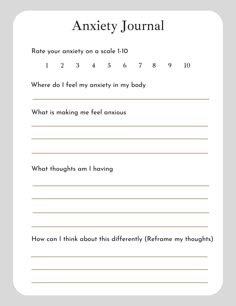 Anxiety Journal

Rate your anxiety on a scale 1-10

1 2 3 4 5 6 7 8 9 10

Where do I feel my anxiety in my body

What is making me feel anxious

What thoughts am I having

How can I think about this differently (Reframe my thoughts)